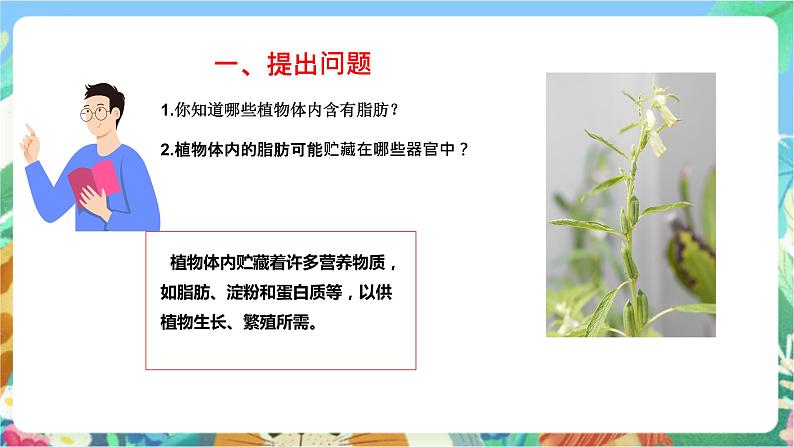 一、提出问题

1.你知道哪些植物体内含有脂肪？

2.植物体内的脂肪可能贮藏在哪些器官中？

植物体内贮藏着许多营养物质，如脂肪、淀粉和蛋白质等，以供植物生长、繁殖所需。